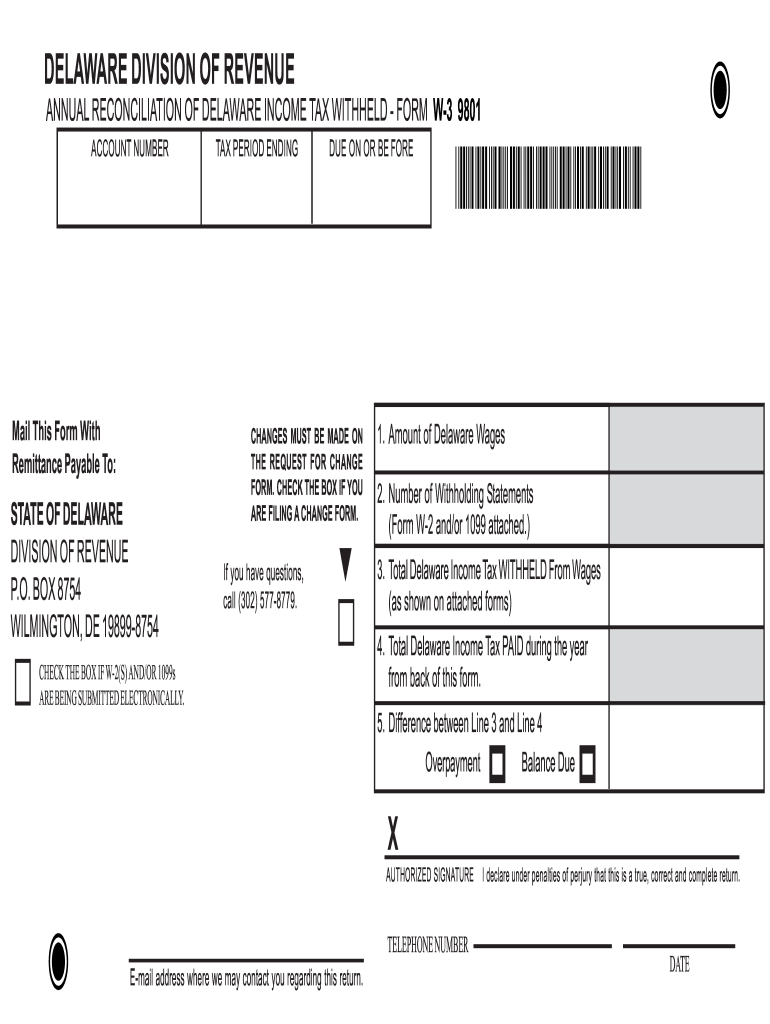 DELAWARE DIVISION OF REVENUE

ANNUAL RECONCILIATION OF DELAWARE INCOME TAX WITHHELD - FORM W-3 9801

| ACCOUNT NUMBER | TAX PERIOD ENDING | DUE ON OR BE FORE |
|---|---|---|
| | | |

Mail This Form With Remittance Payable To:

STATE OF DELAWARE
DIVISION OF REVENUE
P.O. BOX 8754
WILMINGTON, DE 19899-8754

CHECK THE BOX IF W-2(S) AND/OR 1099s ARE BEING SUBMITTED ELECTRONICALLY.

CHANGES MUST BE MADE ON THE REQUEST FOR CHANGE FORM. CHECK THE BOX IF YOU ARE FILING A CHANGE FORM.

If you have questions, call (302) 577-8779.

| | |
|---|---|
| 1. Amount of Delaware Wages | |
| 2. Number of Withholding Statements (Form W-2 and/or 1099 attached.) | |
| 3. Total Delaware Income Tax WITHHELD From Wages (as shown on attached forms) | |
| 4. Total Delaware Income Tax PAID during the year from back of this form. | |
| 5. Difference between Line 3 and Line 4 Overpayment Balance Due | |

X

AUTHORIZED SIGNATURE I declare under penalties of perjury that this is a true, correct and complete return.

TELEPHONE NUMBER

DATE

E-mail address where we may contact you regarding this return.